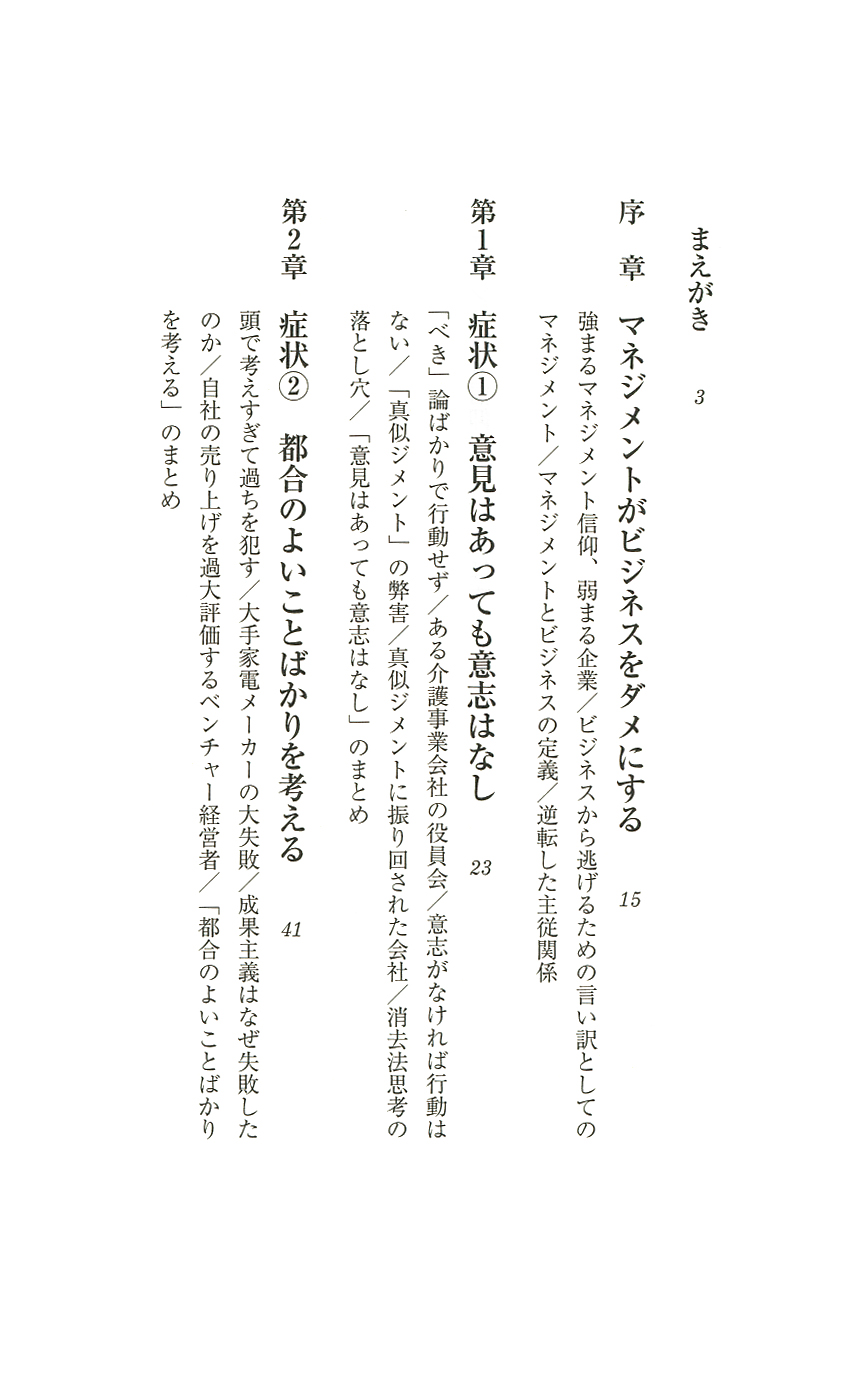 まえがき　3

序　章　マネジメントがビジネスをダメにする　15

強まるマネジメント信仰、弱まる企業／ビジネスから逃げるための言い訳としてのマネジメント／マネジメントとビジネスの定義／逆転した主従関係

第1章　症状①　意見はあっても意志はなし　23

「べき」論ばかりで行動せず／ある介護事業会社の役員会／意志がなければ行動はない／「真似ジメント」の弊害／真似ジメントに振り回された会社／消去法思考の落とし穴／「意見はあっても意志はなし」のまとめ

第2章　症状②　都合のよいことばかりを考える　41

頭で考えすぎて過ちを犯す／大手家電メーカーの大失敗／成果主義はなぜ失敗したのか／自社の売り上げを過大評価するベンチャー経営者／「都合のよいことばかりを考える」のまとめ